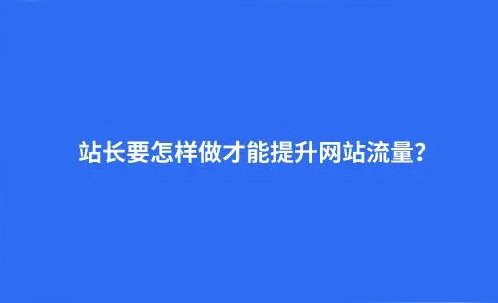 站长要怎样做才能提升网站流量?